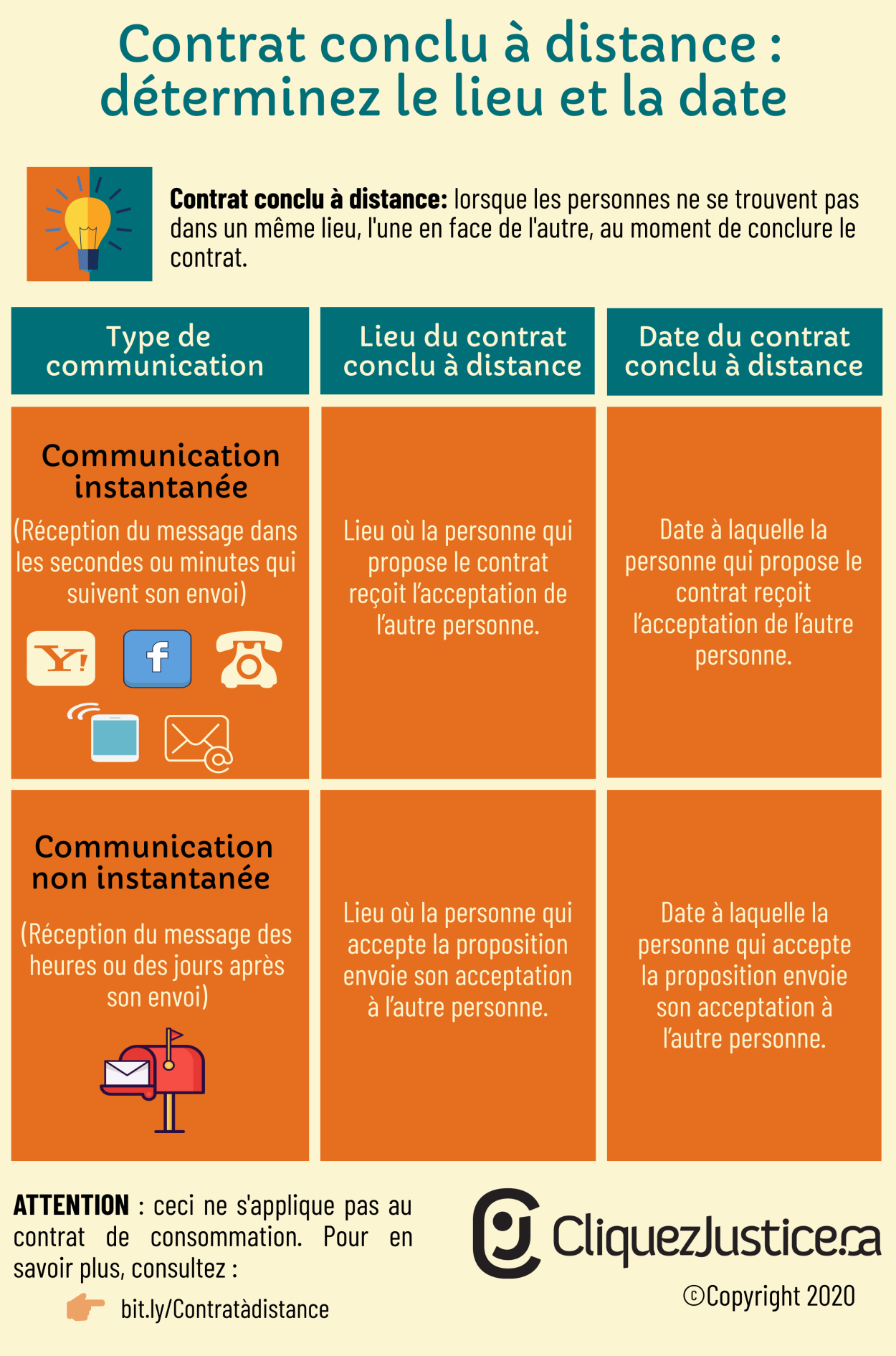 Contrat conclu à distance : déterminez le lieu et la date

**Contrat conclu à distance:** lorsque les personnes ne se trouvent pas dans un même lieu, l'une en face de l'autre, au moment de conclure le contrat.

| Type de communication | Lieu du contrat conclu à distance | Date du contrat conclu à distance |
|---|---|---|
| Communication instantanée (Réception du message dans les secondes ou minutes qui suivent son envoi) Y! f | Lieu où la personne qui propose le contrat reçoit l'acceptation de l'autre personne. | Date à laquelle la personne qui propose le contrat reçoit l'acceptation de l'autre personne. |
| Communication non instantanée (Réception du message des heures ou des jours après son envoi) | Lieu où la personne qui accepte la proposition envoie son acceptation à l'autre personne. | Date à laquelle la personne qui accepte la proposition envoie son acceptation à l'autre personne. |

**ATTENTION** : ceci ne s'applique pas au contrat de consommation. Pour en savoir plus, consultez :

bit.ly/Contratàdistance

CliquezJustice.ca

©Copyright 2020